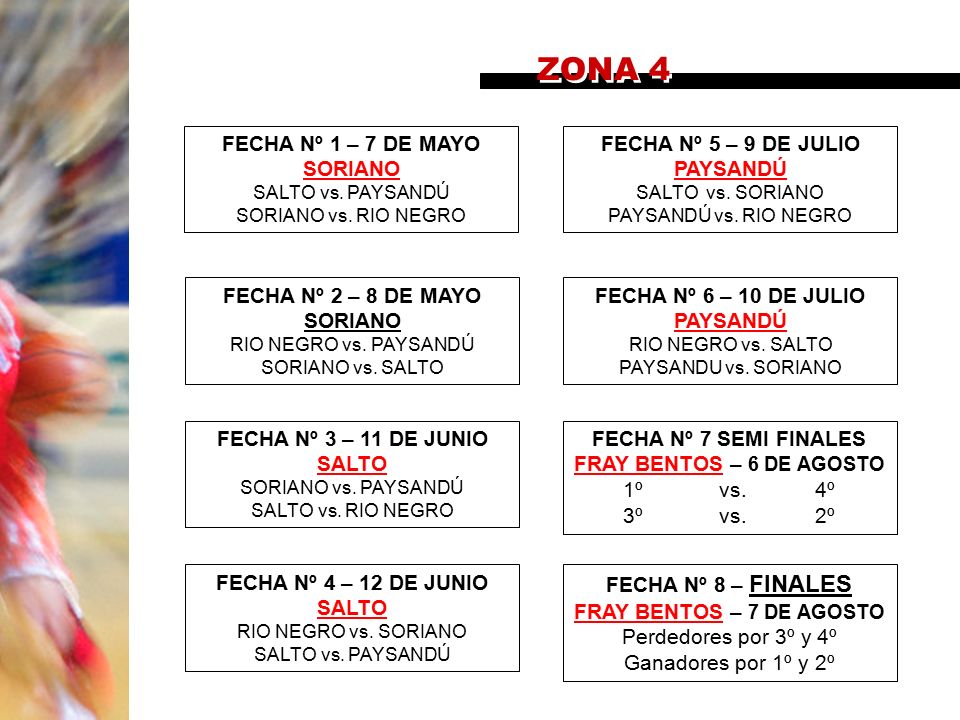 ZONA 4

FECHA Nº 1 – 7 DE MAYO
SORIANO
SALTO vs. PAYSANDÚ
SORIANO vs. RIO NEGRO

FECHA Nº 2 – 8 DE MAYO
SORIANO
RIO NEGRO vs. PAYSANDÚ
SORIANO vs. SALTO

FECHA Nº 3 – 11 DE JUNIO
SALTO
SORIANO vs. PAYSANDÚ
SALTO vs. RIO NEGRO

FECHA Nº 4 – 12 DE JUNIO
SALTO
RIO NEGRO vs. SORIANO
SALTO vs. PAYSANDÚ

FECHA Nº 5 – 9 DE JULIO
PAYSANDÚ
SALTO vs. SORIANO
PAYSANDÚ vs. RIO NEGRO

FECHA Nº 6 – 10 DE JULIO
PAYSANDÚ
RIO NEGRO vs. SALTO
PAYSANDU vs. SORIANO

FECHA Nº 7 SEMI FINALES
FRAY BENTOS – 6 DE AGOSTO
1º vs. 4º
3º vs. 2º

FECHA Nº 8 – FINALES
FRAY BENTOS – 7 DE AGOSTO
Perdedores por 3º y 4º
Ganadores por 1º y 2º